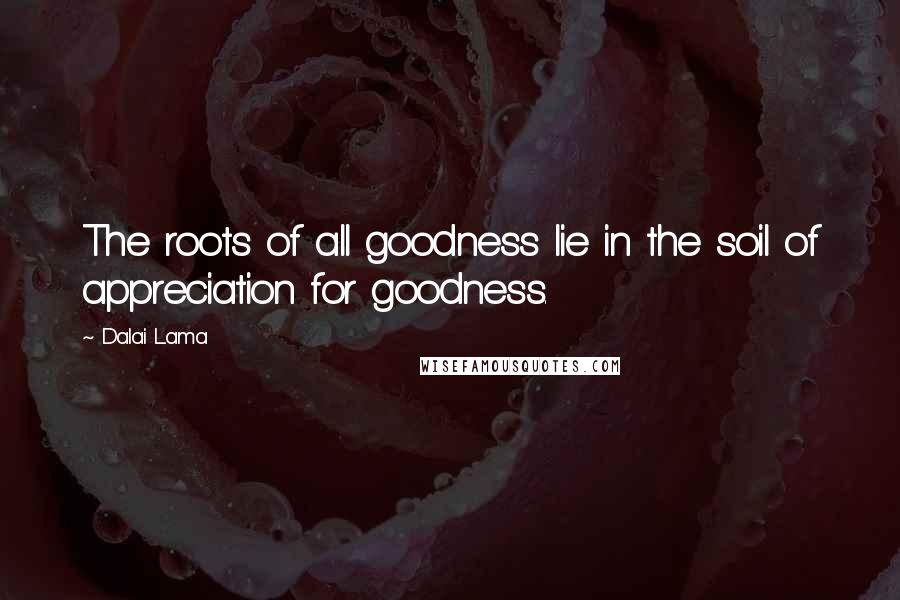 The roots of all goodness lie in the soil of appreciation for goodness.

~ Dalai Lama

WISEFAMOUSQUOTES.COM